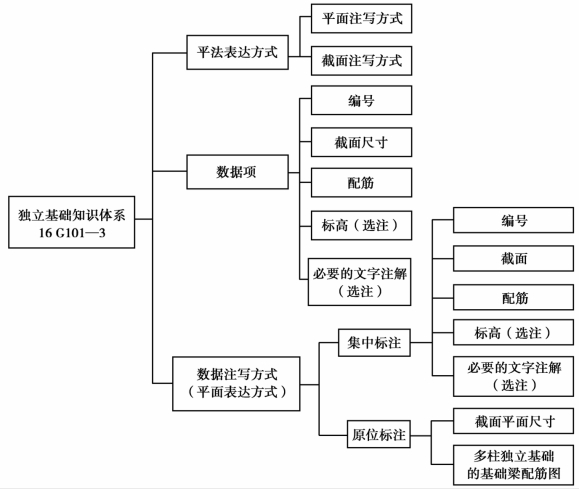 独立基础知识体系
16 G101—3

平法表达方式

平面注写方式

截面注写方式

数据项

编号

截面尺寸

配筋

标高（选注）

必要的文字注解（选注）

数据注写方式（平面表达方式）

集中标注

编号

截面

配筋

标高（选注）

必要的文字注解（选注）

原位标注

截面平面尺寸

多柱独立基础的基础梁配筋图